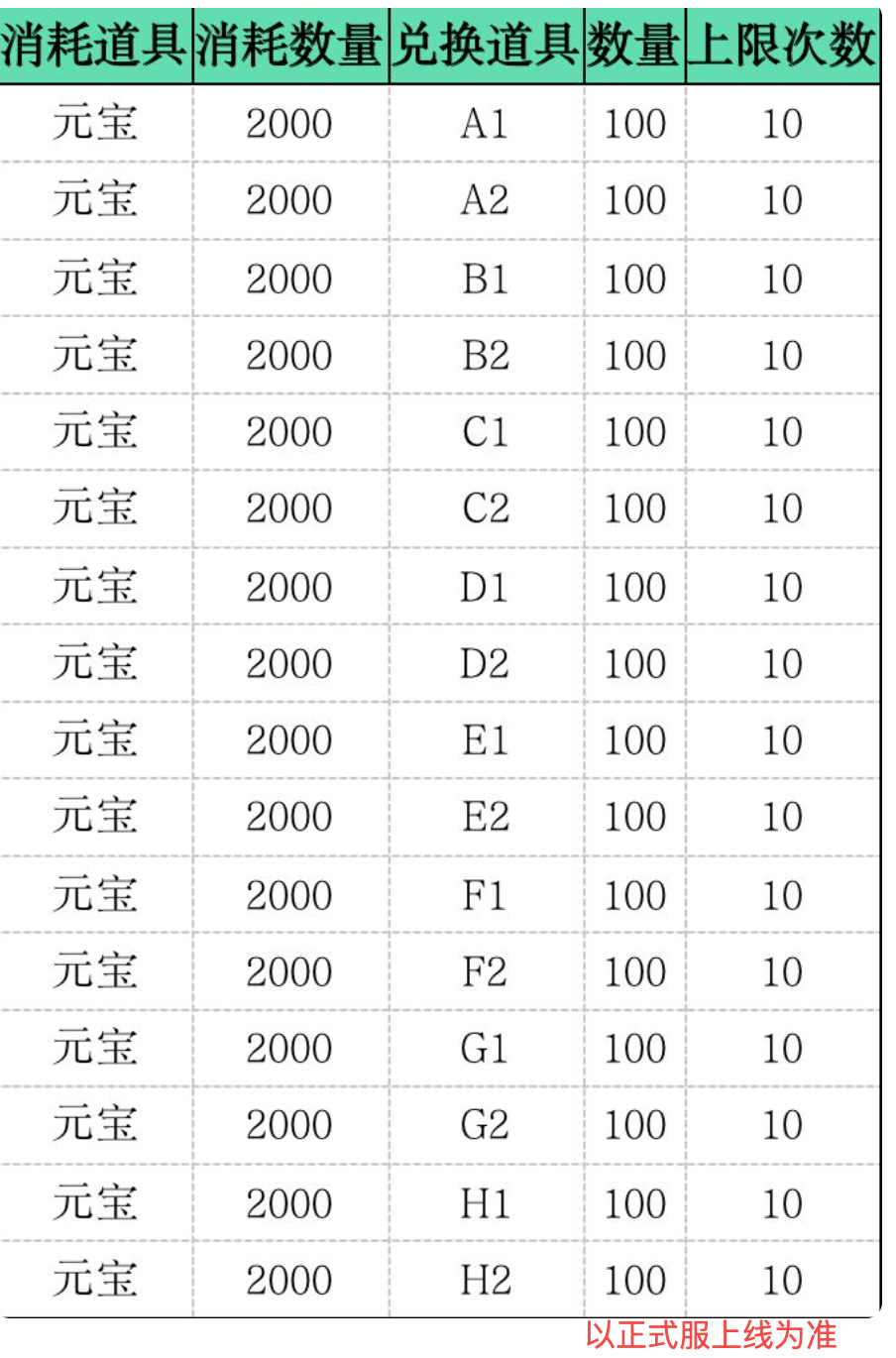 | 消耗道具 | 消耗数量 | 兑换道具 | 数量 | 上限次数 |
|---|---|---|---|---|
| 元宝 | 2000 | A1 | 100 | 10 |
| 元宝 | 2000 | A2 | 100 | 10 |
| 元宝 | 2000 | B1 | 100 | 10 |
| 元宝 | 2000 | B2 | 100 | 10 |
| 元宝 | 2000 | C1 | 100 | 10 |
| 元宝 | 2000 | C2 | 100 | 10 |
| 元宝 | 2000 | D1 | 100 | 10 |
| 元宝 | 2000 | D2 | 100 | 10 |
| 元宝 | 2000 | E1 | 100 | 10 |
| 元宝 | 2000 | E2 | 100 | 10 |
| 元宝 | 2000 | F1 | 100 | 10 |
| 元宝 | 2000 | F2 | 100 | 10 |
| 元宝 | 2000 | G1 | 100 | 10 |
| 元宝 | 2000 | G2 | 100 | 10 |
| 元宝 | 2000 | H1 | 100 | 10 |
| 元宝 | 2000 | H2 | 100 | 10 |

以正式服上线为准